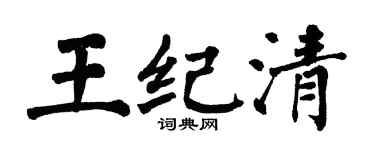 王纪清
词典网